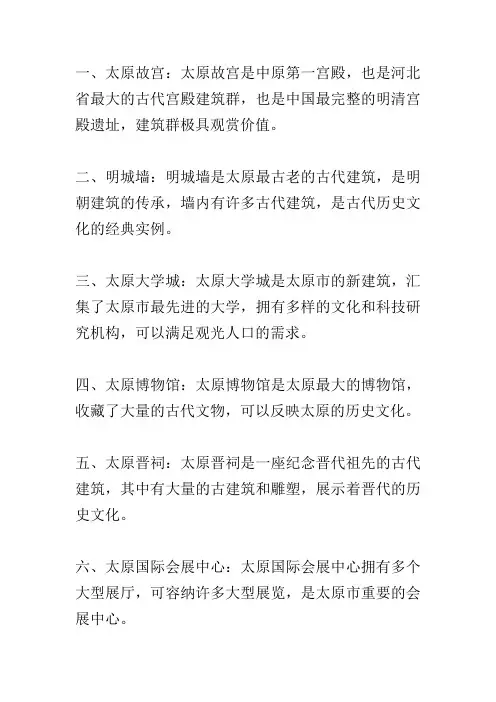 一、太原故宫：太原故宫是中原第一宫殿，也是河北省最大的古代宫殿建筑群，也是中国最完整的明清宫殿遗址，建筑群极具观赏价值。

二、明城墙：明城墙是太原最古老的古代建筑，是明朝建筑的传承，墙内有许多古代建筑，是古代历史文化的经典实例。

三、太原大学城：太原大学城是太原市的新建筑，汇集了太原市最先进的大学，拥有多样的文化和科技研究机构，可以满足观光人口的需求。

四、太原博物馆：太原博物馆是太原最大的博物馆，收藏了大量的古代文物，可以反映太原的历史文化。

五、太原晋祠：太原晋祠是一座纪念晋代祖先的古代建筑，其中有大量的古建筑和雕塑，展示着晋代的历史文化。

六、太原国际会展中心：太原国际会展中心拥有多个大型展厅，可容纳许多大型展览，是太原市重要的会展中心。